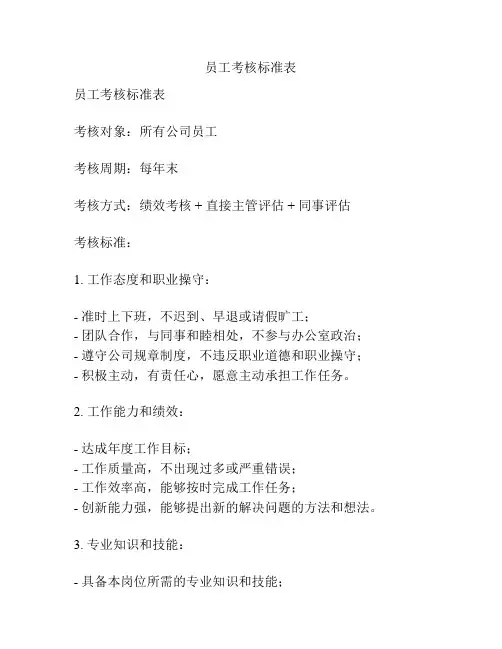 员工考核标准表

员工考核标准表

考核对象：所有公司员工

考核周期：每年末

考核方式：绩效考核 + 直接主管评估 + 同事评估

考核标准：

1. 工作态度和职业操守：

- 准时上下班，不迟到、早退或请假旷工；
- 团队合作，与同事和睦相处，不参与办公室政治；
- 遵守公司规章制度，不违反职业道德和职业操守；
- 积极主动，有责任心，愿意主动承担工作任务。

2. 工作能力和绩效：

- 达成年度工作目标；
- 工作质量高，不出现过多或严重错误；
- 工作效率高，能够按时完成工作任务；
- 创新能力强，能够提出新的解决问题的方法和想法。

3. 专业知识和技能：

- 具备本岗位所需的专业知识和技能；